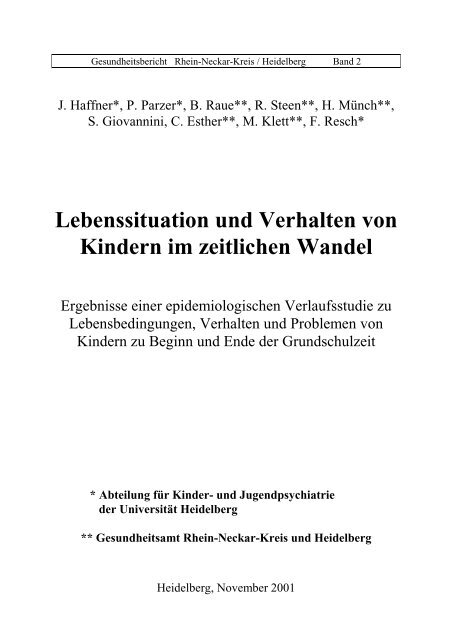 Gesundheitsbericht Rhein-Neckar-Kreis / Heidelberg Band 2

J. Haffner*, P. Parzer*, B. Raue**, R. Steen**, H. Münch**, S. Giovannini, C. Esther**, M. Klett**, F. Resch*

Lebenssituation und Verhalten von Kindern im zeitlichen Wandel

Ergebnisse einer epidemiologischen Verlaufsstudie zu Lebensbedingungen, Verhalten und Problemen von Kindern zu Beginn und Ende der Grundschulzeit

* Abteilung für Kinder- und Jugendpsychiatrie der Universität Heidelberg

** Gesundheitsamt Rhein-Neckar-Kreis und Heidelberg

Heidelberg, November 2001